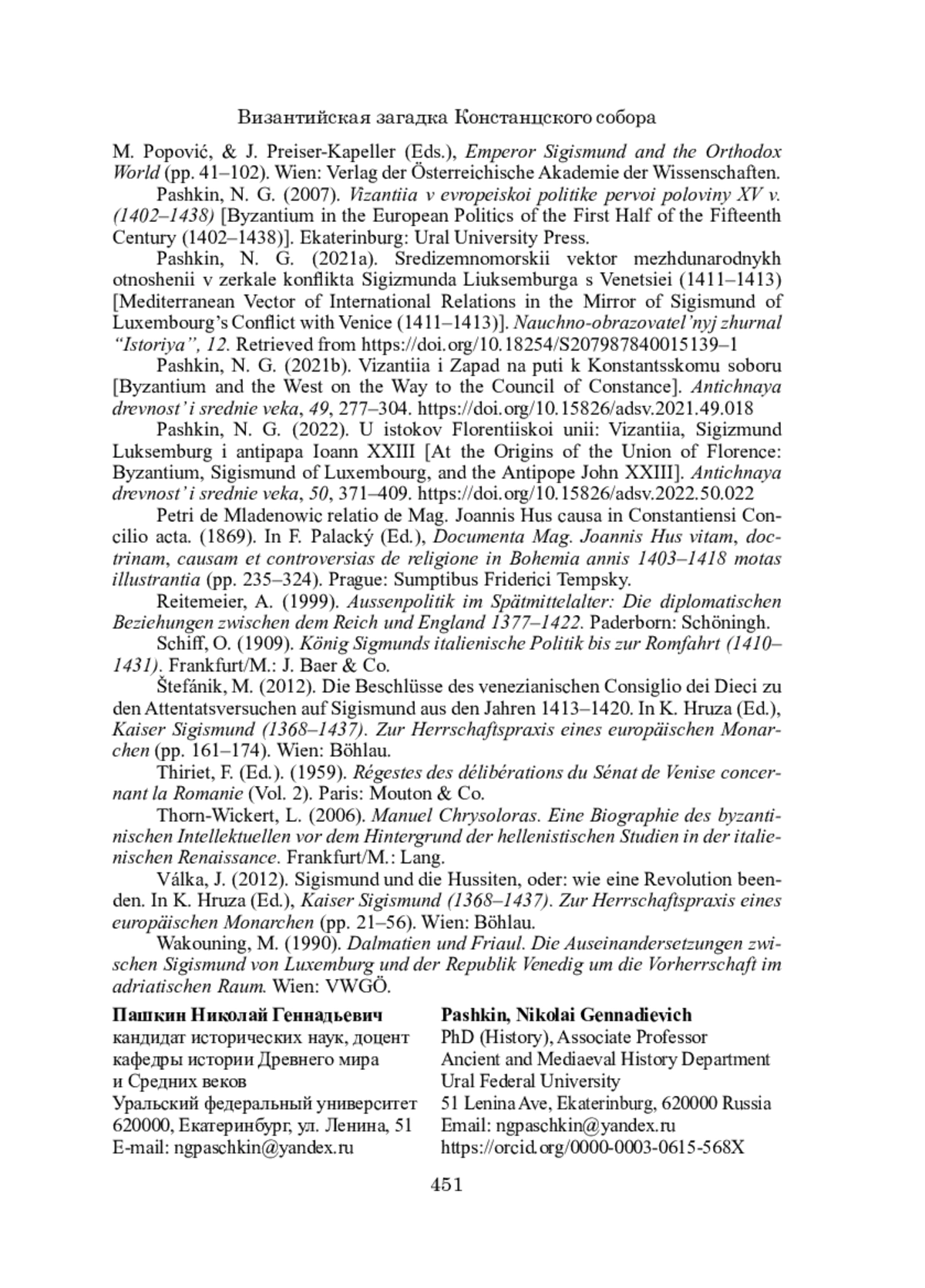 Византийская загадка Констанцского собора

M. Popović, & J. Preiser-Kapeller (Eds.), Emperor Sigismund and the Orthodox World (pp. 41–102). Wien: Verlag der Österreichische Akademie der Wissenschaften.

Pashkin, N. G. (2007). Vizantiia v evropeiskoi politike pervoi poloviny XV v. (1402–1438) [Byzantium in the European Politics of the First Half of the Fifteenth Century (1402–1438)]. Ekaterinburg: Ural University Press.

Pashkin, N. G. (2021a). Sredizemnomorskii vektor mezhdunarodnykh otnoshenii v zerkale konflikta Sigizmunda Liuksemburga s Venetsiei (1411–1413) [Mediterranean Vector of International Relations in the Mirror of Sigismund of Luxembourg's Conflict with Venice (1411–1413)]. Nauchno-obrazovatel'nyj zhurnal "Istoriya", 12. Retrieved from https://doi.org/10.18254/S207987840015139–1

Pashkin, N. G. (2021b). Vizantiia i Zapad na puti k Konstantsskomu soboru [Byzantium and the West on the Way to the Council of Constance]. Antichnaya drevnost' i srednie veka, 49, 277–304. https://doi.org/10.15826/adsv.2021.49.018

Pashkin, N. G. (2022). U istokov Florentiiskoi unii: Vizantiia, Sigizmund Luksemburg i antipapa Ioann XXIII [At the Origins of the Union of Florence: Byzantium, Sigismund of Luxembourg, and the Antipope John XXIII]. Antichnaya drevnost' i srednie veka, 50, 371–409. https://doi.org/10.15826/adsv.2022.50.022

Petri de Mladenowic relatio de Mag. Joannis Hus causa in Constantiensi Concilio acta. (1869). In F. Palacký (Ed.), Documenta Mag. Joannis Hus vitam, doctrinam, causam et controversias de religione in Bohemia annis 1403–1418 motas illustrantia (pp. 235–324). Prague: Sumptibus Friderici Tempsky.

Reitemeier, A. (1999). Aussenpolitik im Spätmittelalter: Die diplomatischen Beziehungen zwischen dem Reich und England 1377–1422. Paderborn: Schöningh.

Schiff, O. (1909). König Sigmunds italienische Politik bis zur Romfahrt (1410–1431). Frankfurt/M.: J. Baer & Co.

Štefánik, M. (2012). Die Beschlüsse des venezianischen Consiglio dei Dieci zu den Attentatsversuchen auf Sigismund aus den Jahren 1413–1420. In K. Hruza (Ed.), Kaiser Sigismund (1368–1437). Zur Herrschaftspraxis eines europäischen Monarchen (pp. 161–174). Wien: Böhlau.

Thiriet, F. (Ed.). (1959). Régestes des délibérations du Sénat de Venise concernant la Romanie (Vol. 2). Paris: Mouton & Co.

Thorn-Wickert, L. (2006). Manuel Chrysoloras. Eine Biographie des byzantinischen Intellektuellen vor dem Hintergrund der hellenistischen Studien in der italienischen Renaissance. Frankfurt/M.: Lang.

Válka, J. (2012). Sigismund und die Hussiten, oder: wie eine Revolution beenden. In K. Hruza (Ed.), Kaiser Sigismund (1368–1437). Zur Herrschaftspraxis eines europäischen Monarchen (pp. 21–56). Wien: Böhlau.

Wakouning, M. (1990). Dalmatien und Friaul. Die Auseinandersetzungen zwischen Sigismund von Luxemburg und der Republik Venedig um die Vorherrschaft im adriatischen Raum. Wien: VWGÖ.

Пашкин Николай Геннадьевич
кандидат исторических наук, доцент кафедры истории Древнего мира и Средних веков
Уральский федеральный университет
620000, Екатеринбург, ул. Ленина, 51
E-mail: ngpaschkin@yandex.ru

Pashkin, Nikolai Gennadievich
PhD (History), Associate Professor
Ancient and Mediaeval History Department
Ural Federal University
51 Lenina Ave, Ekaterinburg, 620000 Russia
Email: ngpaschkin@yandex.ru
https://orcid.org/0000-0003-0615-568X

451